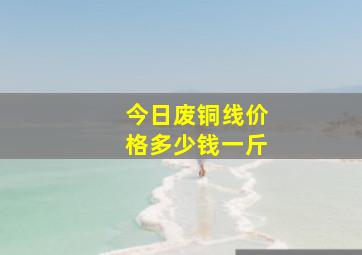 今日废铜线价格多少钱一斤